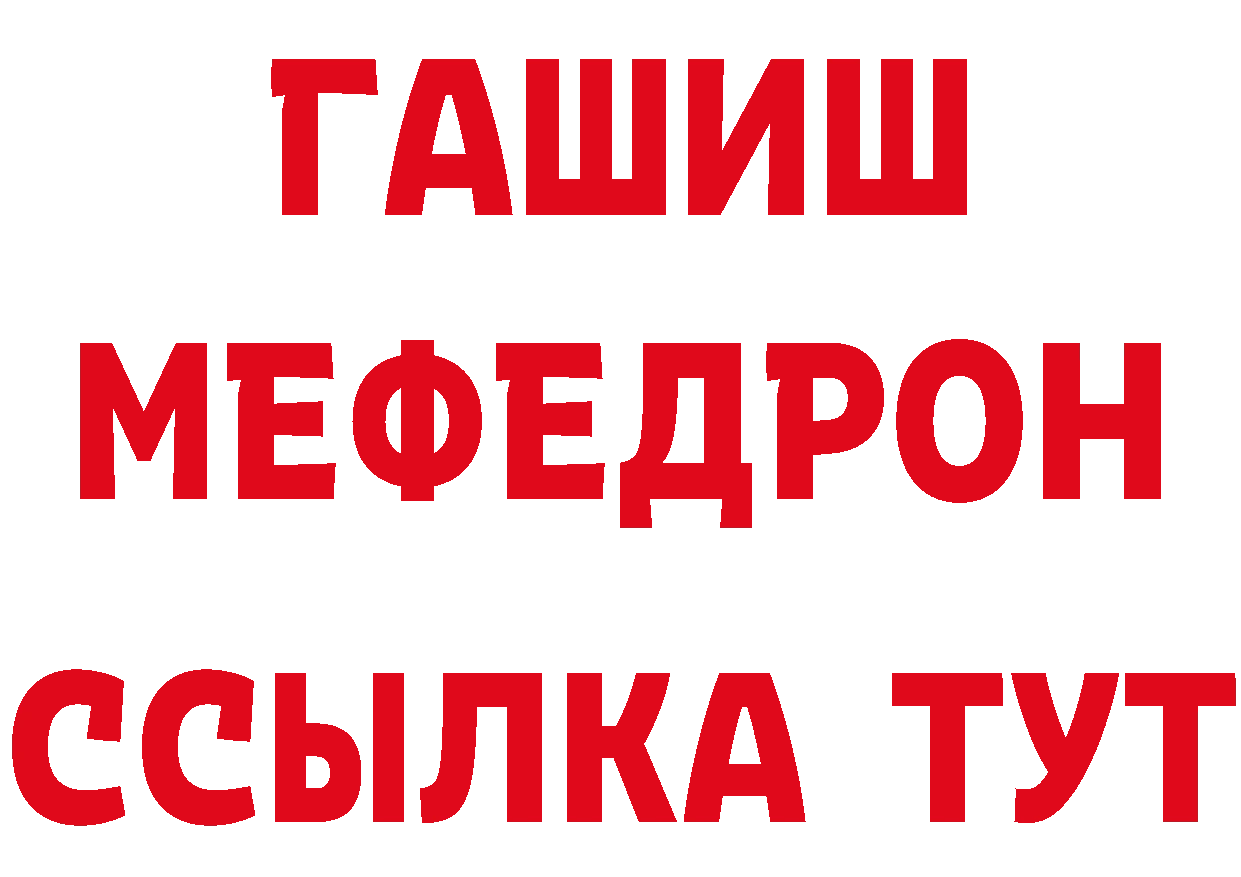 ГАШИШ
МЕФЕДРОН
ССЫЛКА ТУТ